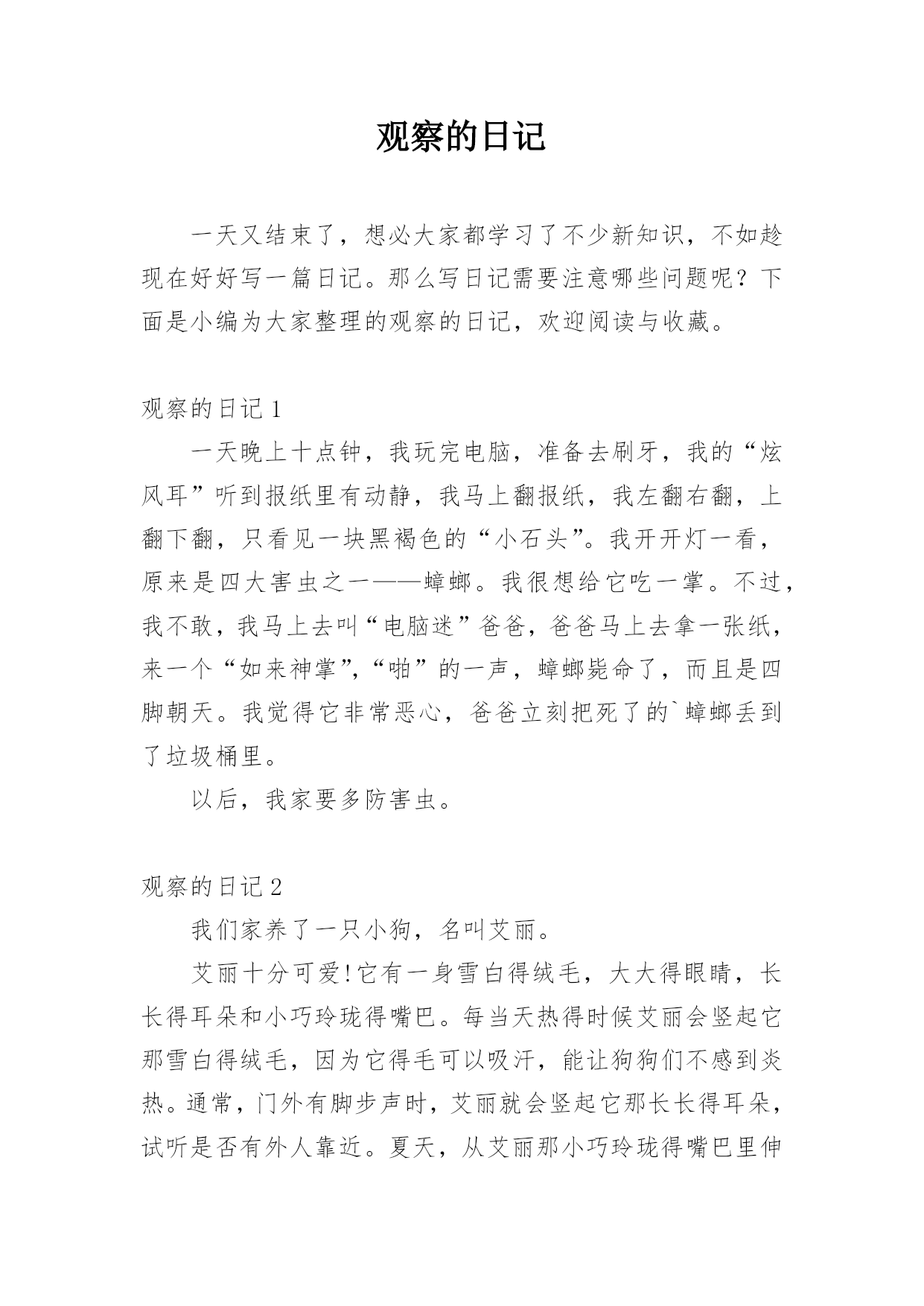 观察的日记

一天又结束了，想必大家都学习了不少新知识，不如趁现在好好写一篇日记。那么写日记需要注意哪些问题呢？下面是小编为大家整理的观察的日记，欢迎阅读与收藏。

观察的日记 1

一天晚上十点钟，我玩完电脑，准备去刷牙，我的“炫风耳”听到报纸里有动静，我马上翻报纸，我左翻右翻，上翻下翻，只看见一块黑褐色的“小石头”。我开开灯一看，原来是四大害虫之一——蟑螂。我很想给它吃一掌。不过，我不敢，我马上去叫“电脑迷”爸爸，爸爸马上去拿一张纸，来一个“如来神掌”，“啪”的一声，蟑螂毙命了，而且是四脚朝天。我觉得它非常恶心，爸爸立刻把死了的`蟑螂丢到了垃圾桶里。

以后，我家要多防害虫。

观察的日记 2

我们家养了一只小狗，名叫艾丽。

艾丽十分可爱!它有一身雪白得绒毛，大大得眼睛，长长得耳朵和小巧玲珑得嘴巴。每当天热得时候艾丽会竖起它那雪白得绒毛，因为它得毛可以吸汗，能让狗狗们不感到炎热。通常，门外有脚步声时，艾丽就会竖起它那长长得耳朵，试听是否有外人靠近。夏天，从艾丽那小巧玲珑得嘴巴里伸